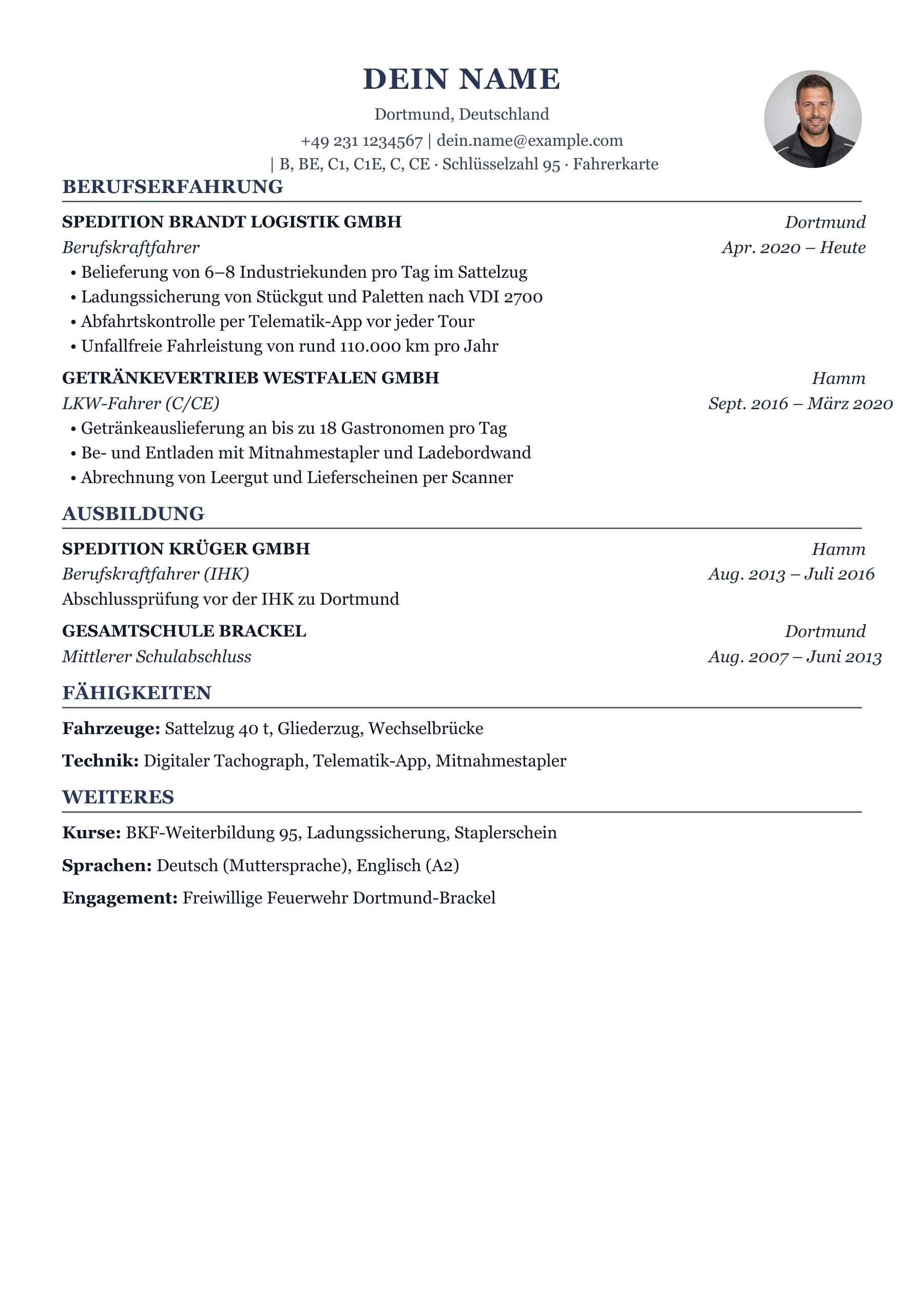 DEIN NAME

Dortmund, Deutschland

+49 231 1234567 | dein.name@example.com

| B, BE, C1, C1E, C, CE · Schlüsselzahl 95 · Fahrerkarte

BERUFSERFAHRUNG

SPEDITION BRANDT LOGISTIK GMBH
Dortmund
Berufskraftfahrer
Apr. 2020 – Heute

• Belieferung von 6–8 Industriekunden pro Tag im Sattelzug
• Ladungssicherung von Stückgut und Paletten nach VDI 2700
• Abfahrtskontrolle per Telematik-App vor jeder Tour
• Unfallfreie Fahrleistung von rund 110.000 km pro Jahr

GETRÄNKEVERTRIEB WESTFALEN GMBH
Hamm
LKW-Fahrer (C/CE)
Sept. 2016 – März 2020

• Getränkeauslieferung an bis zu 18 Gastronomen pro Tag
• Be- und Entladen mit Mitnahmestapler und Ladebordwand
• Abrechnung von Leergut und Lieferscheinen per Scanner

AUSBILDUNG

SPEDITION KRÜGER GMBH
Hamm
Berufskraftfahrer (IHK)
Aug. 2013 – Juli 2016
Abschlussprüfung vor der IHK zu Dortmund

GESAMTSCHULE BRACKEL
Dortmund
Mittlerer Schulabschluss
Aug. 2007 – Juni 2013

FÄHIGKEITEN

Fahrzeuge: Sattelzug 40 t, Gliederzug, Wechselbrücke

Technik: Digitaler Tachograph, Telematik-App, Mitnahmestapler

WEITERES

Kurse: BKF-Weiterbildung 95, Ladungssicherung, Staplerschein

Sprachen: Deutsch (Muttersprache), Englisch (A2)

Engagement: Freiwillige Feuerwehr Dortmund-Brackel